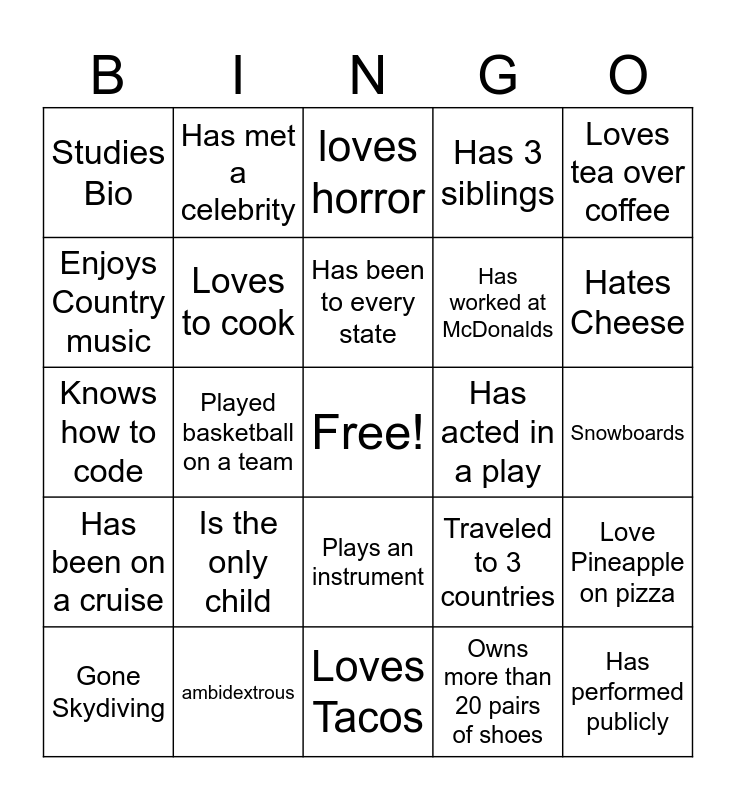 | B | I | N | G | O |
|---|---|---|---|---|
| Studies Bio | Has met a celebrity | loves horror | Has 3 siblings | Loves tea over coffee |
| Enjoys Country music | Loves to cook | Has been to every state | Has worked at McDonalds | Hates Cheese |
| Knows how to code | Played basketball on a team | Free! | Has acted in a play | Snowboards |
| Has been on a cruise | Is the only child | Plays an instrument | Traveled to 3 countries | Love Pineapple on pizza |
| Gone Skydiving | ambidextrous | Loves Tacos | Owns more than 20 pairs of shoes | Has performed publicly |